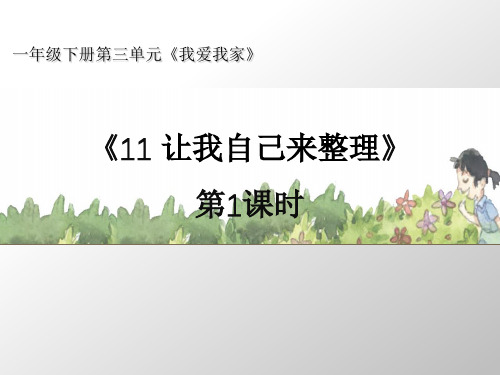 一年级下册第三单元《我爱我家》

《11 让我自己来整理》

第1课时